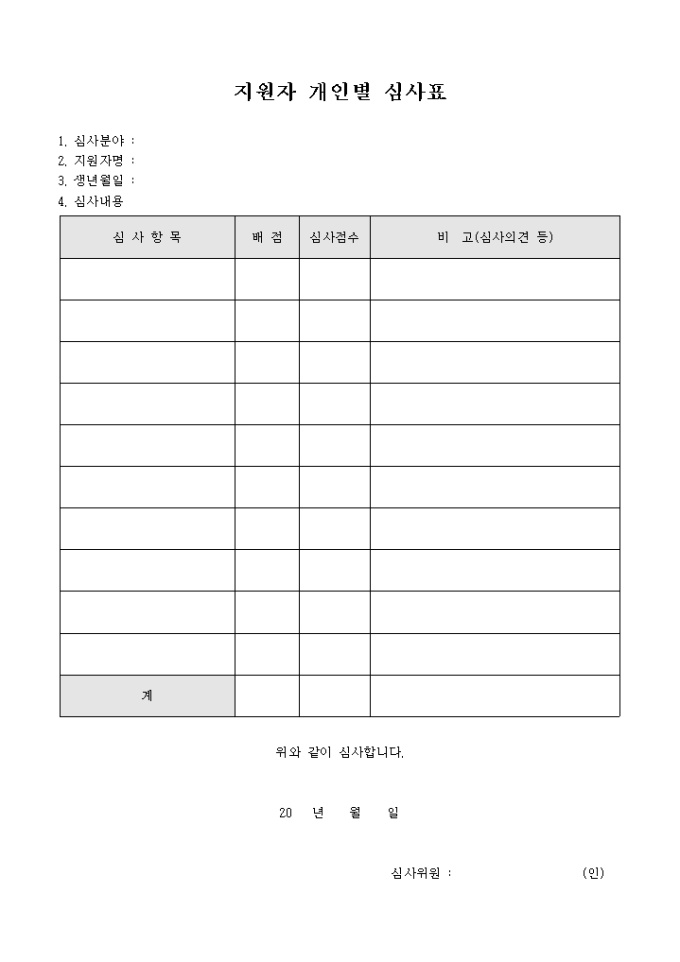 지원자 개인별 심사표

1. 심사분야 :
2. 지원자명 :
3. 생년월일 :
4. 심사내용

| 심 사 항 목 | 배 점 | 심사점수 | 비 고(심사의견 등) |
|---|---|---|---|
| | | | |
| | | | |
| | | | |
| | | | |
| | | | |
| | | | |
| | | | |
| | | | |
| | | | |
| | | | |
| 계 | | | |

위와 같이 심사합니다.

20 년 월 일

심사위원 : (인)